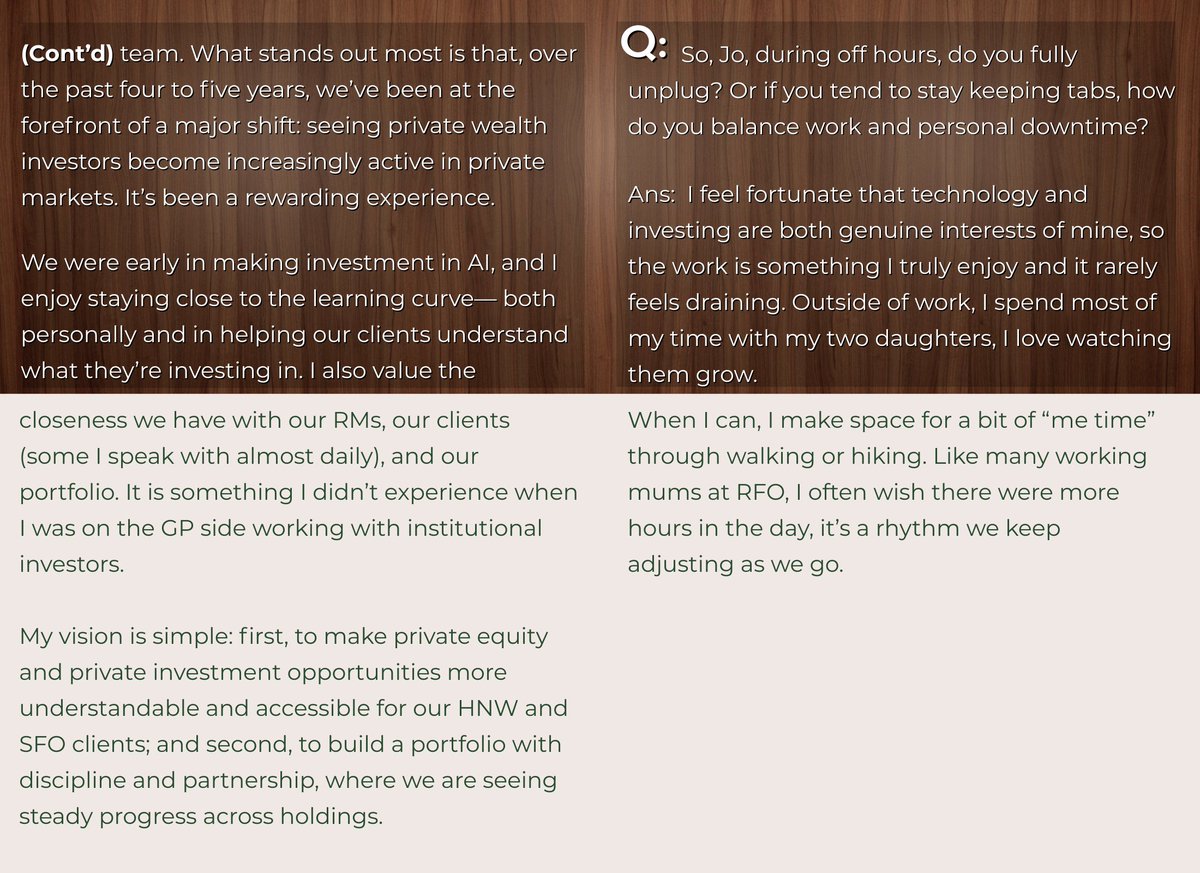 (Cont'd) team. What stands out most is that, over the past four to five years, we've been at the forefront of a major shift: seeing private wealth investors become increasingly active in private markets. It's been a rewarding experience.

We were early in making investment in AI, and I enjoy staying close to the learning curve— both personally and in helping our clients understand what they're investing in. I also value the closeness we have with our RMs, our clients (some I speak with almost daily), and our portfolio. It is something I didn't experience when I was on the GP side working with institutional investors.

My vision is simple: first, to make private equity and private investment opportunities more understandable and accessible for our HNW and SFO clients; and second, to build a portfolio with discipline and partnership, where we are seeing steady progress across holdings.

Q: So, Jo, during off hours, do you fully unplug? Or if you tend to stay keeping tabs, how do you balance work and personal downtime?

Ans: I feel fortunate that technology and investing are both genuine interests of mine, so the work is something I truly enjoy and it rarely feels draining. Outside of work, I spend most of my time with my two daughters, I love watching them grow.

When I can, I make space for a bit of "me time" through walking or hiking. Like many working mums at RFO, I often wish there were more hours in the day, it's a rhythm we keep adjusting as we go.